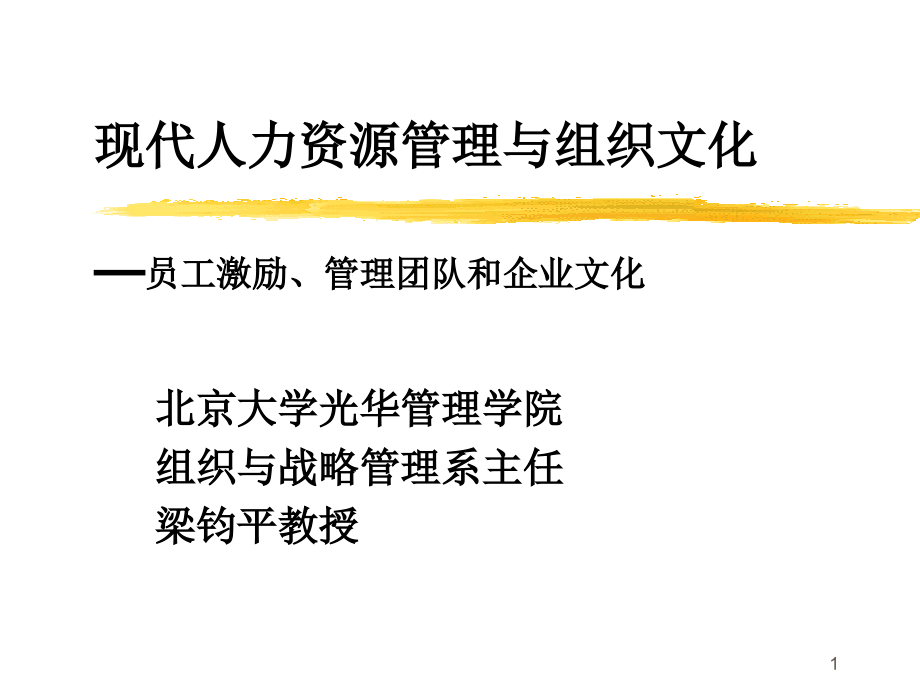 现代人力资源管理与组织文化

—员工激励、管理团队和企业文化

北京大学光华管理学院
组织与战略管理系主任
梁钧平教授

1